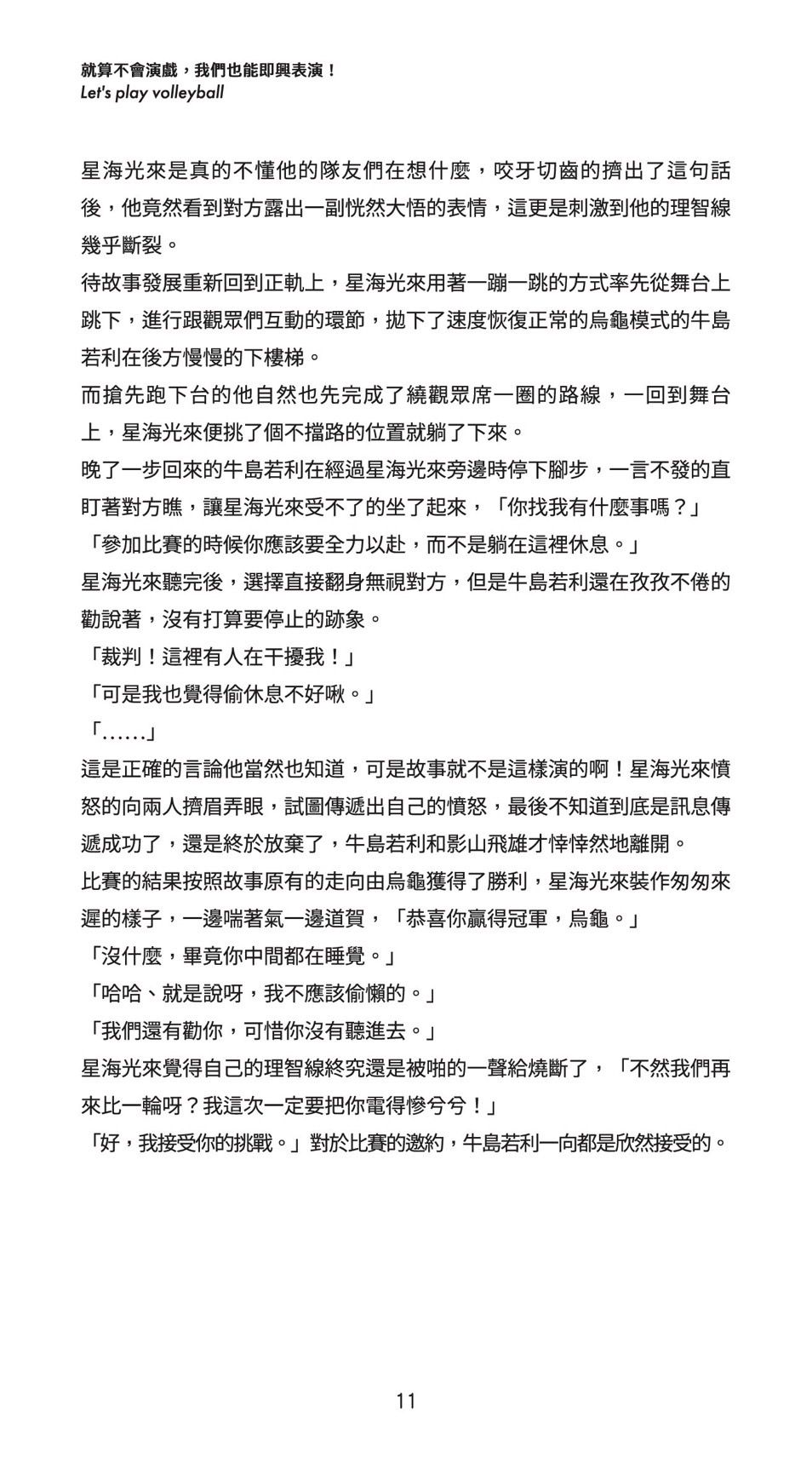 就算不會演戲，我們也能即興表演！
Let's play volleyball

星海光來是真的不懂他的隊友們在想什麼，咬牙切齒的擠出了這句話後，他竟然看到對方露出一副恍然大悟的表情，這更是刺激到他的理智線幾乎斷裂。

待故事發展重新回到正軌上，星海光來用著一蹦一跳的方式率先從舞台上跳下，進行跟觀眾們互動的環節，拋下了速度恢復正常的烏龜模式的牛島若利在後方慢慢的下樓梯。

而搶先跑下台的他自然也先完成了繞觀眾席一圈的路線，一回到舞台上，星海光來便挑了個不擋路的位置就躺了下來。

晚了一步回來的牛島若利在經過星海光來旁邊時停下腳步，一言不發的直盯著對方瞧，讓星海光來受不了的坐了起來，「你找我有什麼事嗎？」

「參加比賽的時候你應該要全力以赴，而不是躺在這裡休息。」

星海光來聽完後，選擇直接翻身無視對方，但是牛島若利還在孜孜不倦的勸說著，沒有打算要停止的跡象。

「裁判！這裡有人在干擾我！」

「可是我也覺得偷休息不好啾。」

「……」

這是正確的言論他當然也知道，可是故事就不是這樣演的啊！星海光來憤怒的向兩人擠眉弄眼，試圖傳遞出自己的憤怒，最後不知道到底是訊息傳遞成功了，還是終於放棄了，牛島若利和影山飛雄才悻悻然地離開。

比賽的結果按照故事原有的走向由烏龜獲得了勝利，星海光來裝作匆匆來遲的樣子，一邊喘著氣一邊道賀，「恭喜你贏得冠軍，烏龜。」

「沒什麼，畢竟你中間都在睡覺。」

「哈哈、就是說呀，我不應該偷懶的。」

「我們還有勸你，可惜你沒有聽進去。」

星海光來覺得自己的理智線終究還是被啪的一聲給燒斷了，「不然我們再來比一輪呀？我這次一定要把你電得慘兮兮！」

「好，我接受你的挑戰。」對於比賽的邀約，牛島若利一向都是欣然接受的。

11